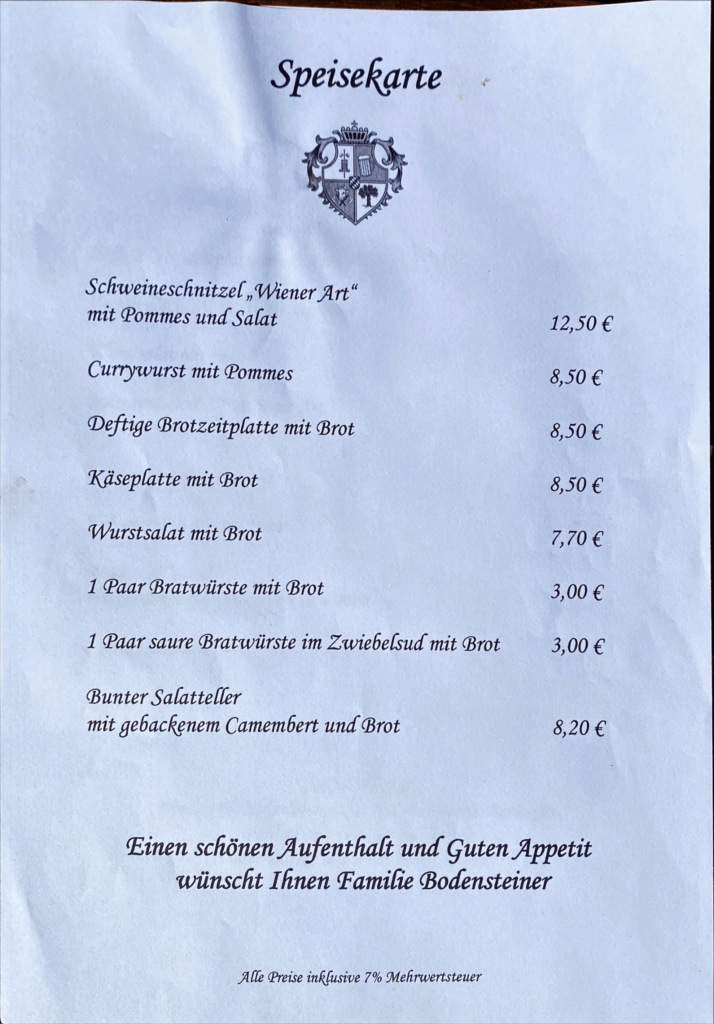 Speisekarte

Schweineschnitzel „Wiener Art“ mit Pommes und Salat 12,50 €

Currywurst mit Pommes 8,50 €

Deftige Brotzeitplatte mit Brot 8,50 €

Käseplatte mit Brot 8,50 €

Wurstsalat mit Brot 7,70 €

1 Paar Bratwürste mit Brot 3,00 €

1 Paar saure Bratwürste im Zwiebelsud mit Brot 3,00 €

Bunter Salatteller mit gebackenem Camembert und Brot 8,20 €

Einen schönen Aufenthalt und Guten Appetit wünscht Ihnen Familie Bodensteiner

Alle Preise inklusive 7% Mehrwertsteuer